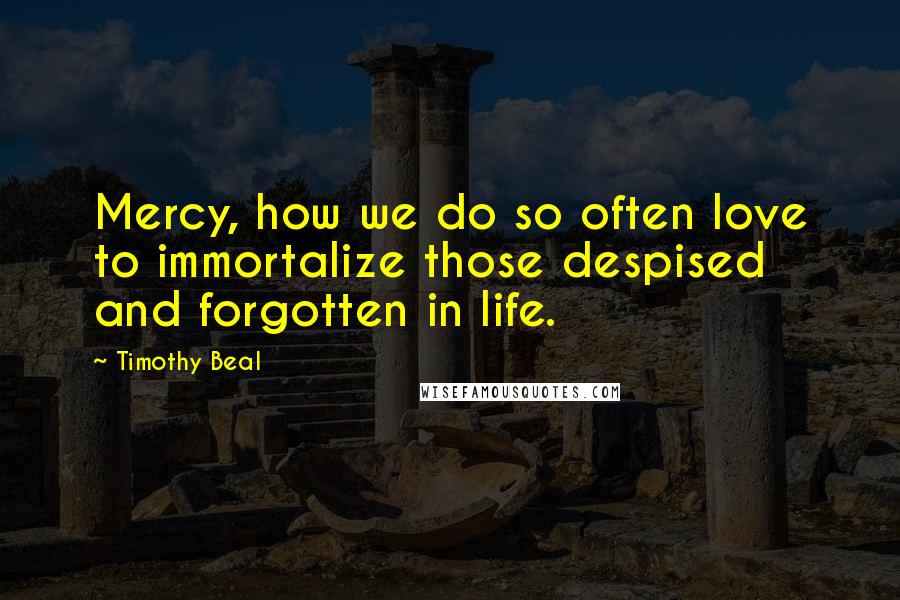 Mercy, how we do so often love to immortalize those despised and forgotten in life.

~ Timothy Beal

WISEFAMOUSQUOTES.COM